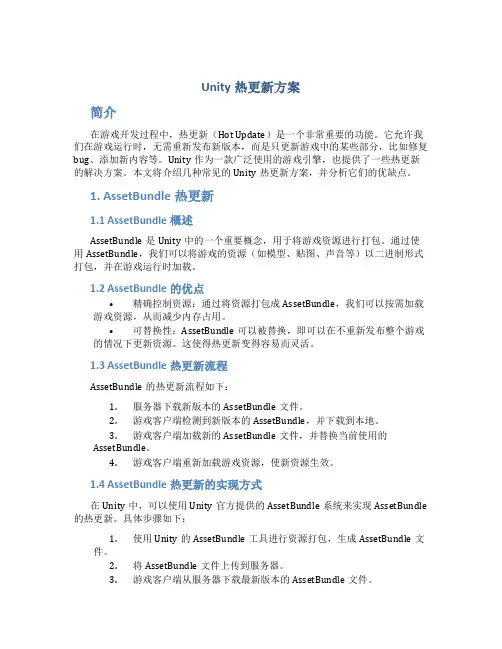 Unity 热更新方案

简介

在游戏开发过程中，热更新（Hot Update）是一个非常重要的功能。它允许我们在游戏运行时，无需重新发布新版本，而是只更新游戏中的某些部分，比如修复bug、添加新内容等。Unity 作为一款广泛使用的游戏引擎，也提供了一些热更新的解决方案。本文将介绍几种常见的 Unity 热更新方案，并分析它们的优缺点。

1. AssetBundle 热更新

1.1 AssetBundle 概述

AssetBundle 是 Unity 中的一个重要概念，用于将游戏资源进行打包。通过使用 AssetBundle，我们可以将游戏的资源（如模型、贴图、声音等）以二进制形式打包，并在游戏运行时加载。

1.2 AssetBundle 的优点

• 精确控制资源：通过将资源打包成 AssetBundle，我们可以按需加载游戏资源，从而减少内存占用。
• 可替换性：AssetBundle 可以被替换，即可以在不重新发布整个游戏的情况下更新资源。这使得热更新变得容易而灵活。

1.3 AssetBundle 热更新流程

AssetBundle 的热更新流程如下：

1. 服务器下载新版本的 AssetBundle 文件。
2. 游戏客户端检测到新版本的 AssetBundle，并下载到本地。
3. 游戏客户端加载新的 AssetBundle 文件，并替换当前使用的 AssetBundle。
4. 游戏客户端重新加载游戏资源，使新资源生效。

1.4 AssetBundle 热更新的实现方式

在 Unity 中，可以使用 Unity 官方提供的 AssetBundle 系统来实现 AssetBundle 的热更新。具体步骤如下：

1. 使用 Unity 的 AssetBundle 工具进行资源打包，生成 AssetBundle 文件。
2. 将 AssetBundle 文件上传到服务器。
3. 游戏客户端从服务器下载最新版本的 AssetBundle 文件。